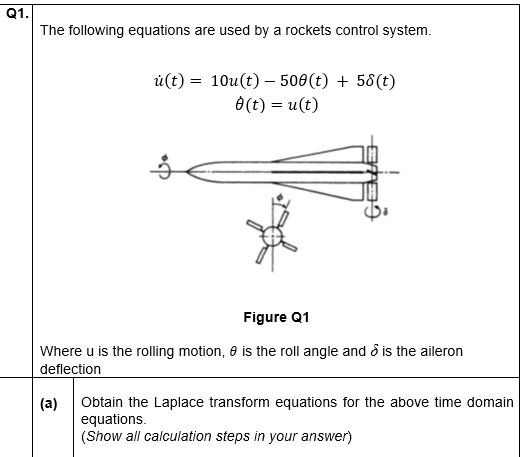 Q1.

The following equations are used by a rockets control system.

$\dot{u}(t) = 10u(t) - 50\theta(t) + 5\delta(t)$
$\dot{\theta}(t) = u(t)$

$\phi$

$\phi$

$\delta$

Figure Q1

Where u is the rolling motion, $\theta$ is the roll angle and $\delta$ is the aileron deflection

(a) Obtain the Laplace transform equations for the above time domain equations.
(Show all calculation steps in your answer)